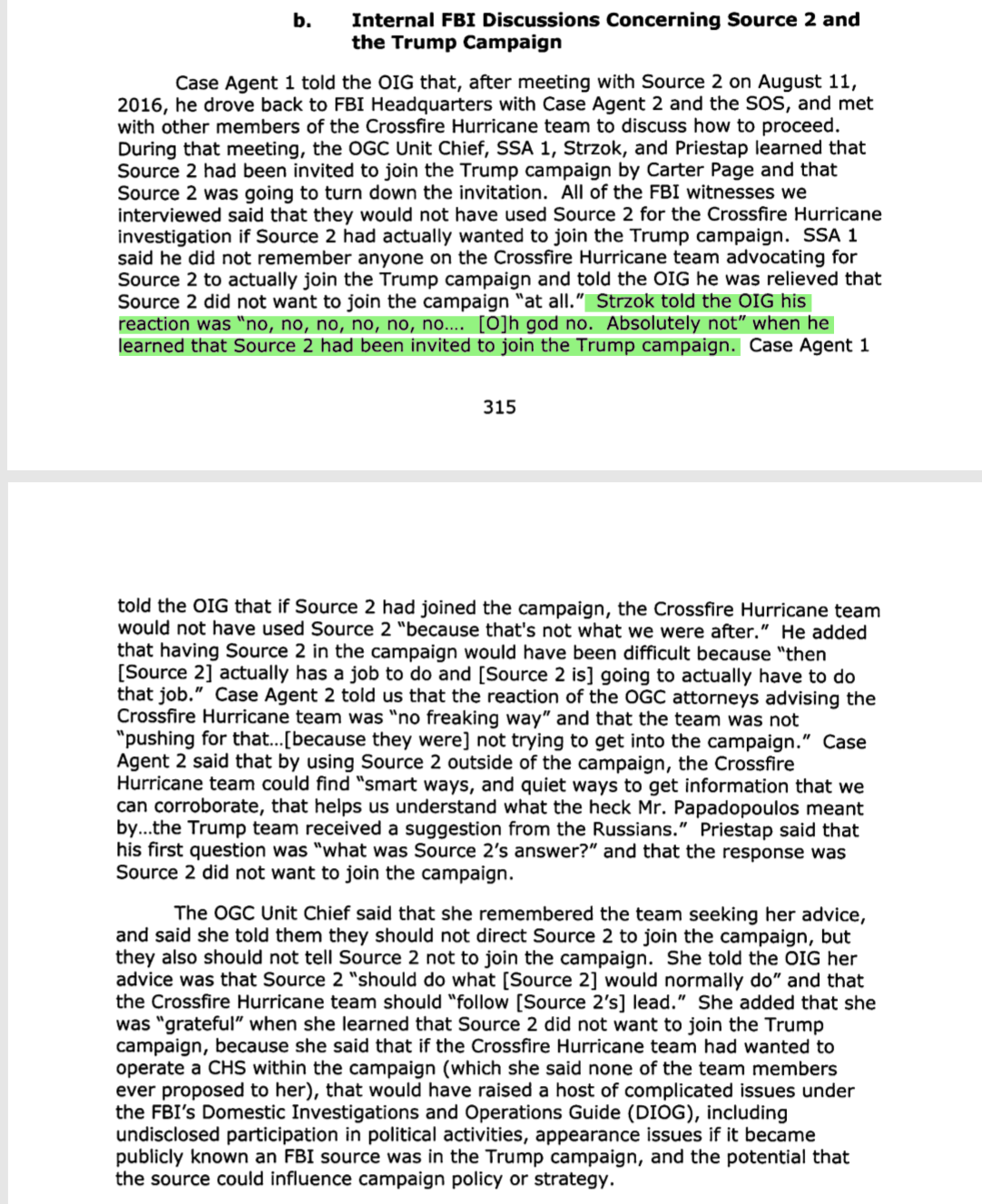 b. Internal FBI Discussions Concerning Source 2 and the Trump Campaign

Case Agent 1 told the OIG that, after meeting with Source 2 on August 11, 2016, he drove back to FBI Headquarters with Case Agent 2 and the SOS, and met with other members of the Crossfire Hurricane team to discuss how to proceed. During that meeting, the OGC Unit Chief, SSA 1, Strzok, and Priestap learned that Source 2 had been invited to join the Trump campaign by Carter Page and that Source 2 was going to turn down the invitation. All of the FBI witnesses we interviewed said that they would not have used Source 2 for the Crossfire Hurricane investigation if Source 2 had actually wanted to join the Trump campaign. SSA 1 said he did not remember anyone on the Crossfire Hurricane team advocating for Source 2 to actually join the Trump campaign and told the OIG he was relieved that Source 2 did not want to join the campaign "at all." Strzok told the OIG his reaction was "no, no, no, no, no, no.... [O]h god no. Absolutely not" when he learned that Source 2 had been invited to join the Trump campaign. Case Agent 1

315

told the OIG that if Source 2 had joined the campaign, the Crossfire Hurricane team would not have used Source 2 "because that's not what we were after." He added that having Source 2 in the campaign would have been difficult because "then [Source 2] actually has a job to do and [Source 2 is] going to actually have to do that job." Case Agent 2 told us that the reaction of the OGC attorneys advising the Crossfire Hurricane team was "no freaking way" and that the team was not "pushing for that...[because they were] not trying to get into the campaign." Case Agent 2 said that by using Source 2 outside of the campaign, the Crossfire Hurricane team could find "smart ways, and quiet ways to get information that we can corroborate, that helps us understand what the heck Mr. Papadopoulos meant by...the Trump team received a suggestion from the Russians." Priestap said that his first question was "what was Source 2's answer?" and that the response was Source 2 did not want to join the campaign.

The OGC Unit Chief said that she remembered the team seeking her advice, and said she told them they should not direct Source 2 to join the campaign, but they also should not tell Source 2 not to join the campaign. She told the OIG her advice was that Source 2 "should do what [Source 2] would normally do" and that the Crossfire Hurricane team should "follow [Source 2's] lead." She added that she was "grateful" when she learned that Source 2 did not want to join the Trump campaign, because she said that if the Crossfire Hurricane team had wanted to operate a CHS within the campaign (which she said none of the team members ever proposed to her), that would have raised a host of complicated issues under the FBI's Domestic Investigations and Operations Guide (DIOG), including undisclosed participation in political activities, appearance issues if it became publicly known an FBI source was in the Trump campaign, and the potential that the source could influence campaign policy or strategy.